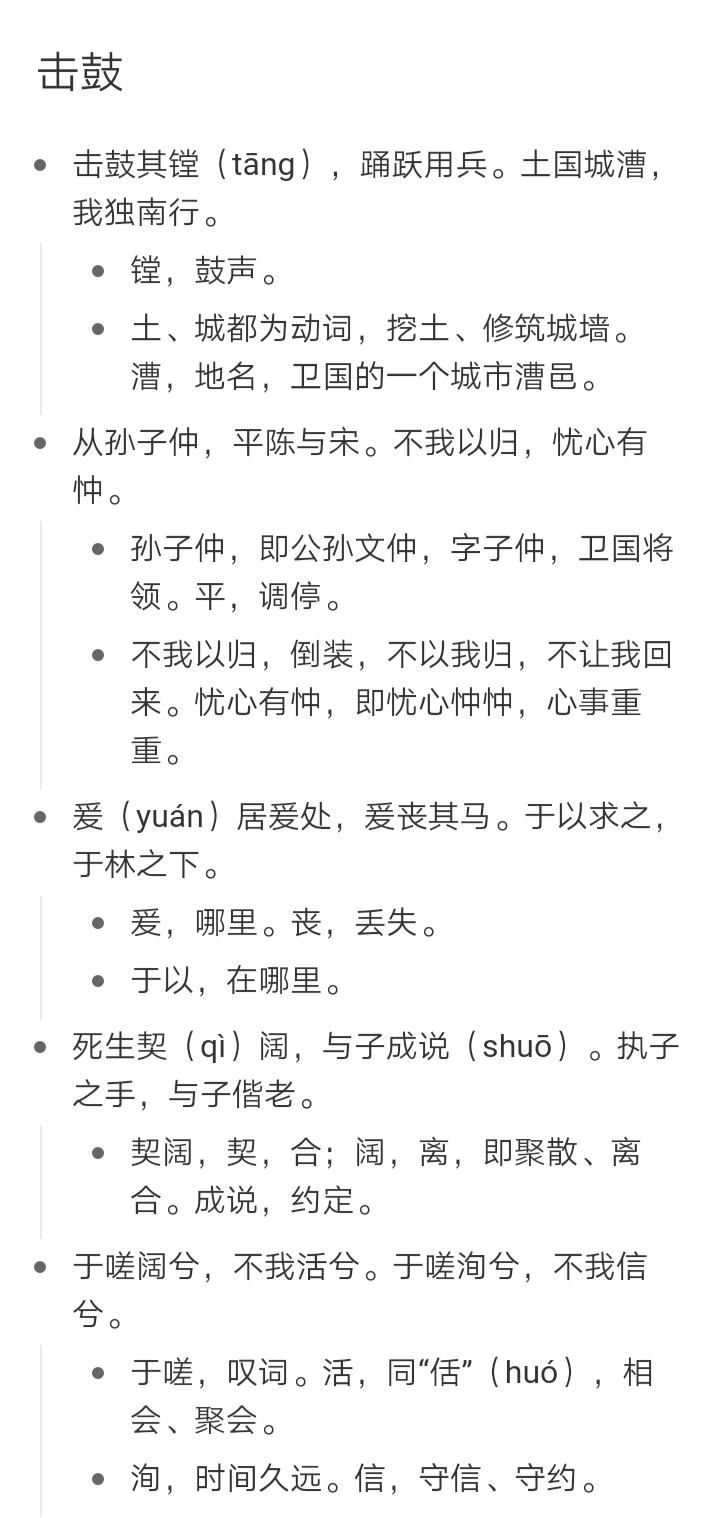 击鼓

- 击鼓其镗（tāng），踊跃用兵。土国城漕，我独南行。
  - 镗，鼓声。
  - 土、城都为动词，挖土、修筑城墙。漕，地名，卫国的一个城市漕邑。
- 从孙子仲，平陈与宋。不我以归，忧心有忡。
  - 孙子仲，即公孙文仲，字子仲，卫国将领。平，调停。
  - 不我以归，倒装，不以我归，不让我回来。忧心有忡，即忧心忡忡，心事重重。
- 爰（yuán）居爰处，爰丧其马。于以求之，于林之下。
  - 爰，哪里。丧，丢失。
  - 于以，在哪里。
- 死生契（qì）阔，与子成说（shuō）。执子之手，与子偕老。
  - 契阔，契，合；阔，离，即聚散、离合。成说，约定。
- 于嗟阔兮，不我活兮。于嗟洵兮，不我信兮。
  - 于嗟，叹词。活，同“佸”（huó），相会、聚会。
  - 洵，时间久远。信，守信、守约。